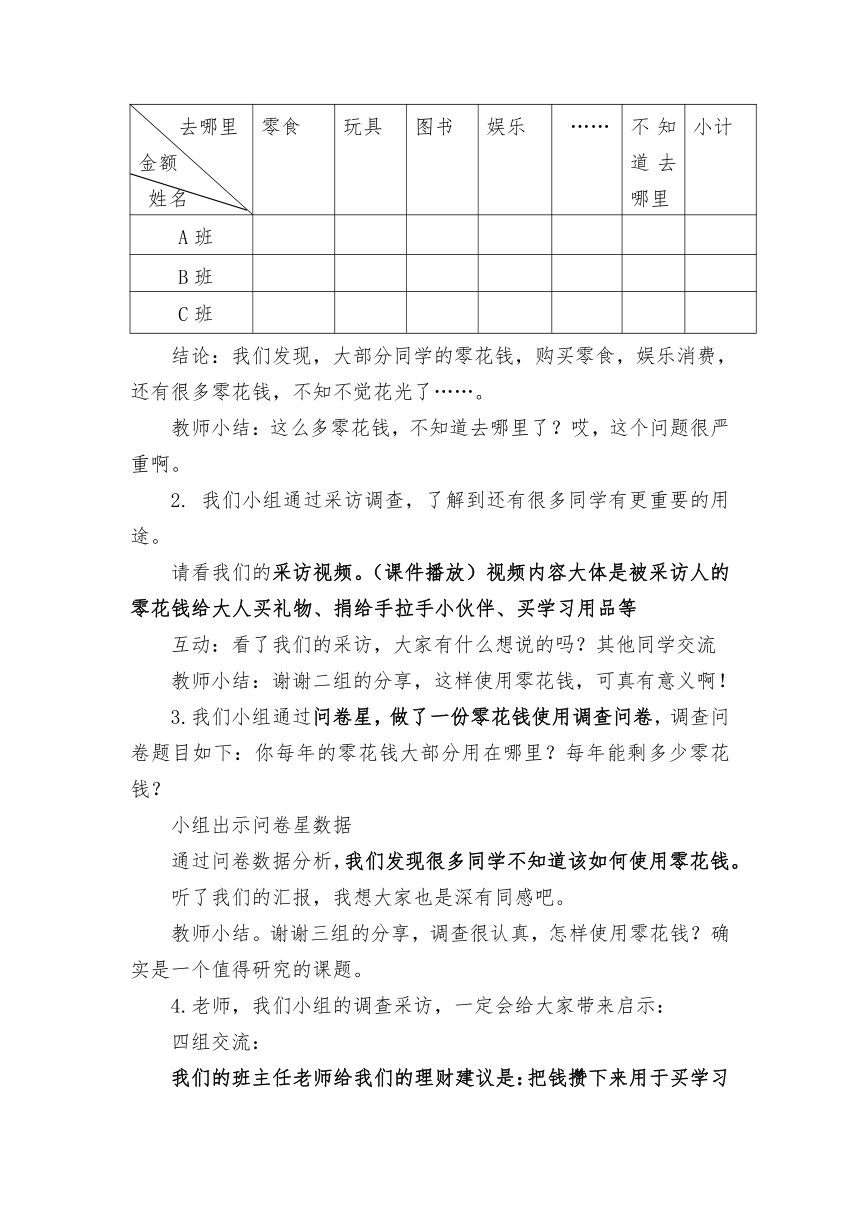 | 去哪里 金额 姓名 | 零食 | 玩具 | 图书 | 娱乐 | …… | 不知道去哪里 | 小计 |
|---|---|---|---|---|---|---|---|
| A 班 | | | | | | | |
| B 班 | | | | | | | |
| C 班 | | | | | | | |

结论：我们发现，大部分同学的零花钱，购买零食，娱乐消费，还有很多零花钱，不知不觉花光了……。

教师小结：这么多零花钱，不知道去哪里了？哎，这个问题很严重啊。

2. 我们小组通过采访调查，了解到还有很多同学有更重要的用途。

请看我们的采访视频。（课件播放）视频内容大体是被采访人的零花钱给大人买礼物、捐给手拉手小伙伴、买学习用品等

互动：看了我们的采访，大家有什么想说的吗？其他同学交流

教师小结：谢谢二组的分享，这样使用零花钱，可真有意义啊！

3.我们小组通过问卷星，做了一份零花钱使用调查问卷，调查问卷题目如下：你每年的零花钱大部分用在哪里？每年能剩多少零花钱？

小组出示问卷星数据

通过问卷数据分析，我们发现很多同学不知道该如何使用零花钱。

听了我们的汇报，我想大家也是深有同感吧。

教师小结。谢谢三组的分享，调查很认真，怎样使用零花钱？确实是一个值得研究的课题。

4.老师，我们小组的调查采访，一定会给大家带来启示：

四组交流：

我们的班主任老师给我们的理财建议是：把钱攒下来用于买学习